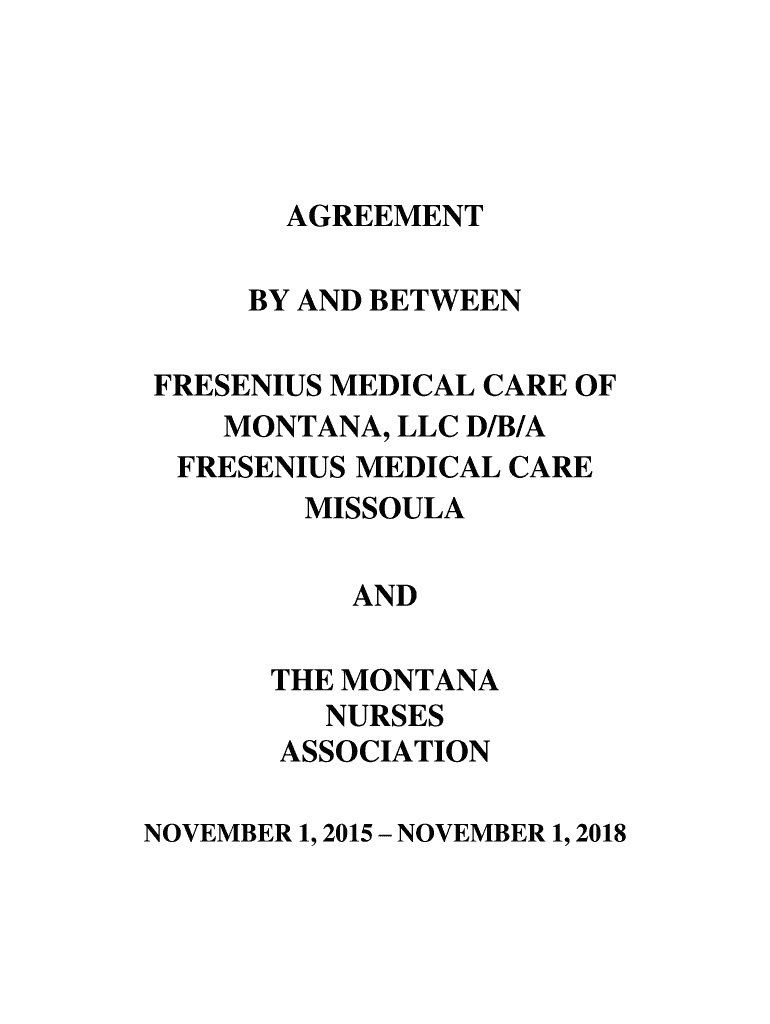 AGREEMENT

BY AND BETWEEN

FRESENIUS MEDICAL CARE OF MONTANA, LLC D/B/A FRESENIUS MEDICAL CARE MISSOULA

AND

THE MONTANA NURSES ASSOCIATION

NOVEMBER 1, 2015 – NOVEMBER 1, 2018